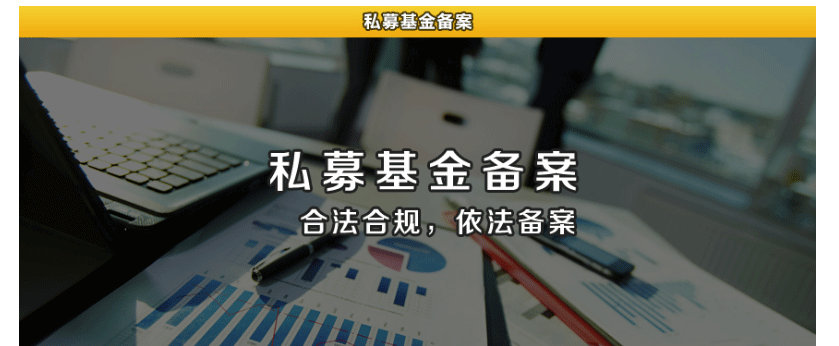 私募基金备案

私募基金备案

合法合规，依法备案